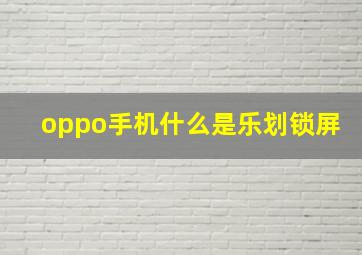 oppo手机什么是乐划锁屏